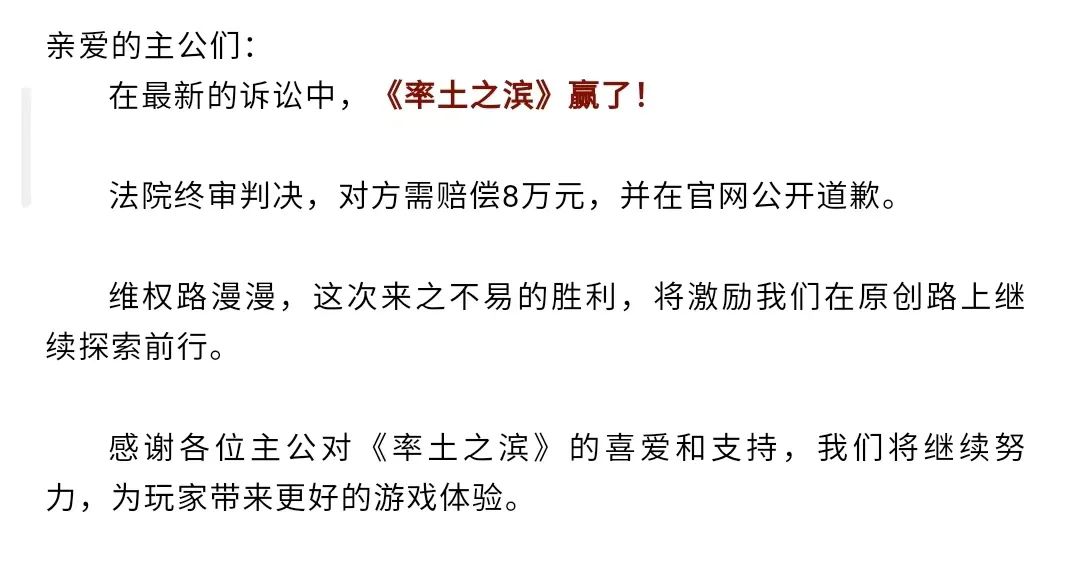 亲爱的主公们：

在最新的诉讼中，《率土之滨》赢了！

法院终审判决，对方需赔偿8万元，并在官网公开道歉。

维权路漫漫，这次来之不易的胜利，将激励我们在原创路上继续探索前行。

感谢各位主公对《率土之滨》的喜爱和支持，我们将继续努力，为玩家带来更好的游戏体验。